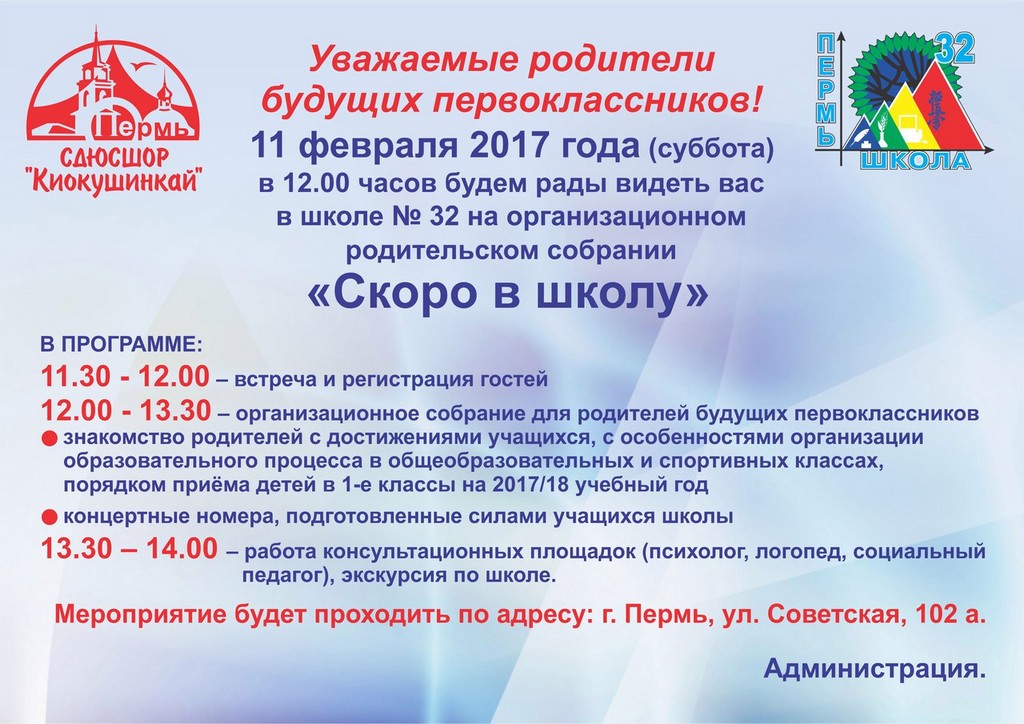 Пермь
СДЮСШОР
"Киокушинкай"

Уважаемые родители будущих первоклассников!

11 февраля 2017 года (суббота)
в 12.00 часов будем рады видеть вас
в школе № 32 на организационном
родительском собрании

«Скоро в школу»

ПЕРМЬ
32
ШКОЛА

В ПРОГРАММЕ:

11.30 - 12.00 – встреча и регистрация гостей

12.00 - 13.30 – организационное собрание для родителей будущих первоклассников

• знакомство родителей с достижениями учащихся, с особенностями организации образовательного процесса в общеобразовательных и спортивных классах, порядком приёма детей в 1-е классы на 2017/18 учебный год

• концертные номера, подготовленные силами учащихся школы

13.30 – 14.00 – работа консультационных площадок (психолог, логопед, социальный педагог), экскурсия по школе.

Мероприятие будет проходить по адресу: г. Пермь, ул. Советская, 102 а.

Администрация.